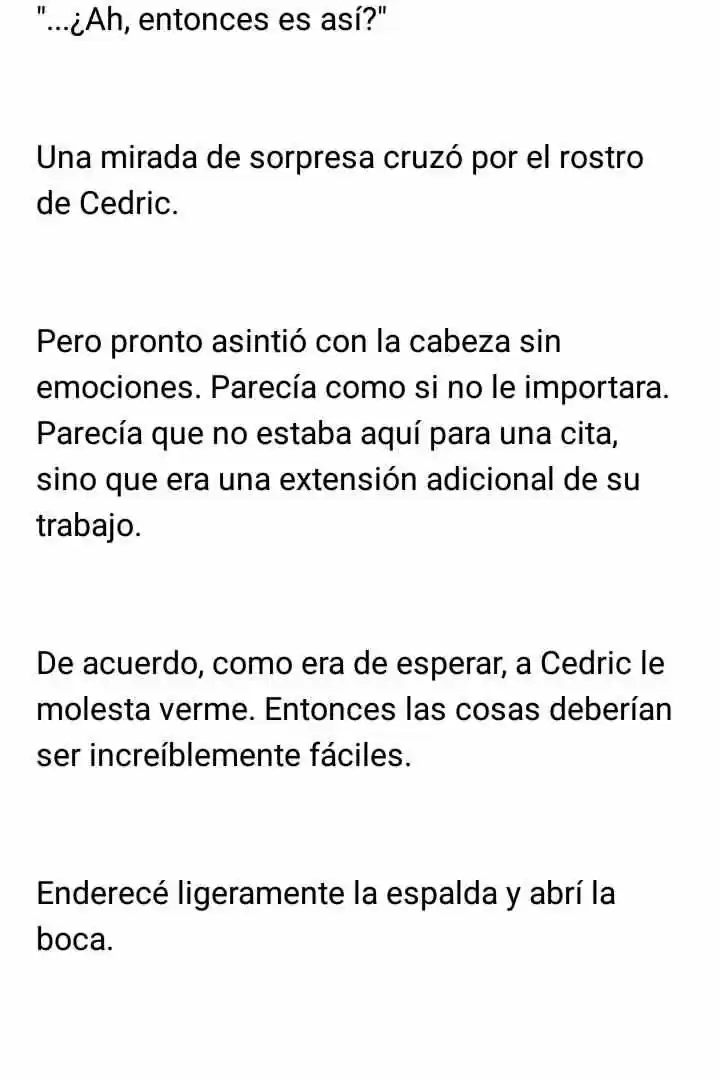 "...¿Ah, entonces es así?"

Una mirada de sorpresa cruzó por el rostro de Cedric.

Pero pronto asintió con la cabeza sin emociones. Parecía como si no le importara. Parecía que no estaba aquí para una cita, sino que era una extensión adicional de su trabajo.

De acuerdo, como era de esperar, a Cedric le molesta verme. Entonces las cosas deberían ser increíblemente fáciles.

Enderecé ligeramente la espalda y abrí la boca.